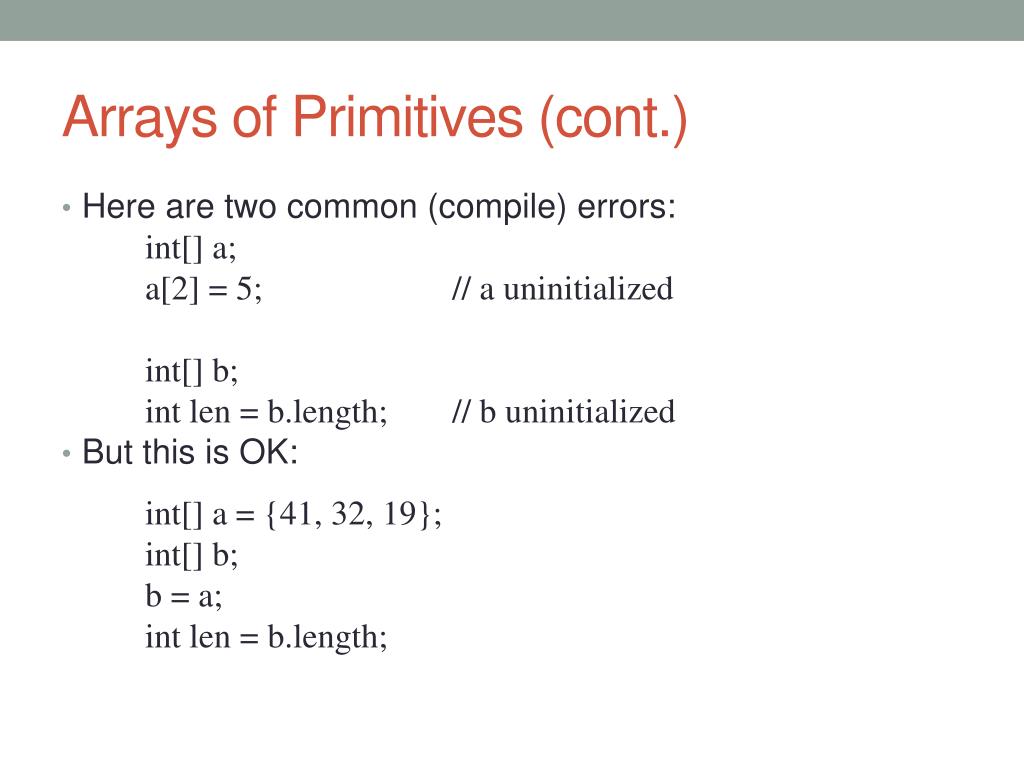 Arrays of Primitives (cont.)

• Here are two common (compile) errors:

int[] a;
a[2] = 5; // a uninitialized

int[] b;
int len = b.length; // b uninitialized

• But this is OK:

int[] a = {41, 32, 19};
int[] b;
b = a;
int len = b.length;